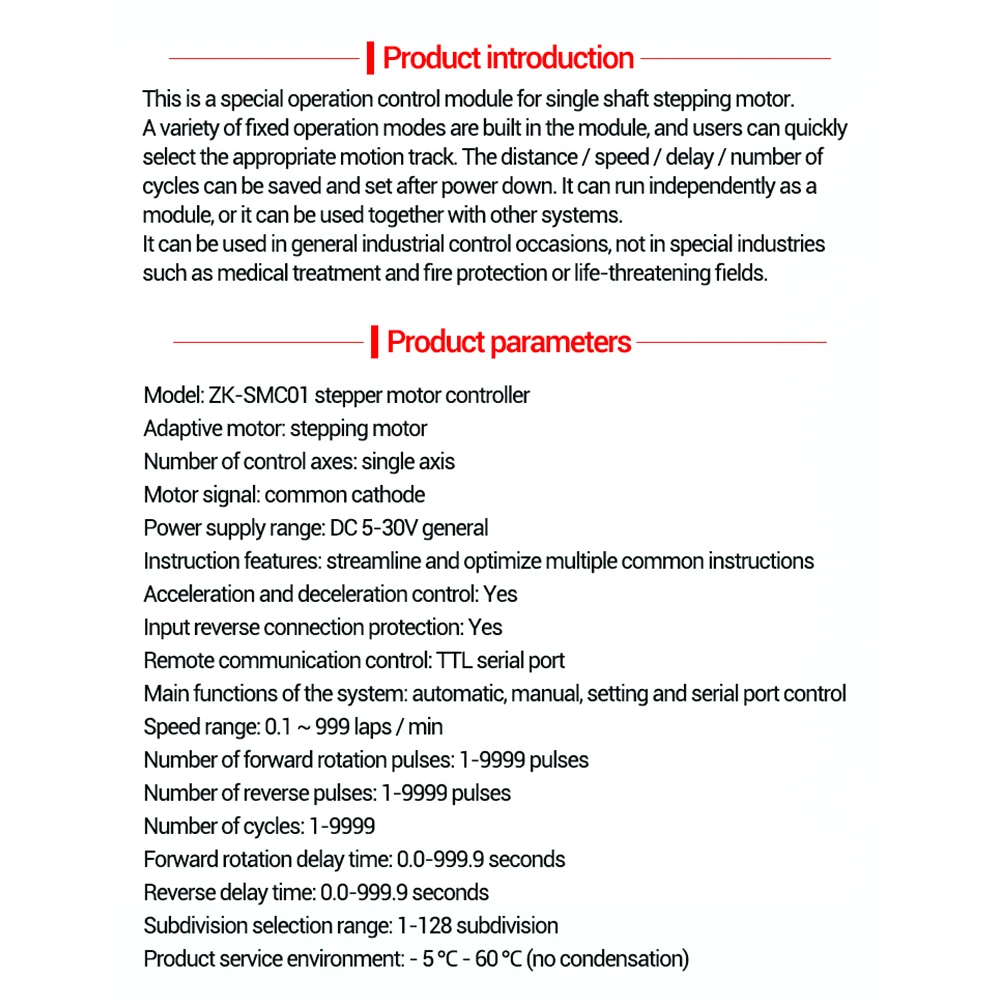 Product introduction

This is a special operation control module for single shaft stepping motor.
A variety of fixed operation modes are built in the module, and users can quickly select the appropriate motion track. The distance / speed / delay / number of cycles can be saved and set after power down. It can run independently as a module, or it can be used together with other systems.
It can be used in general industrial control occasions, not in special industries such as medical treatment and fire protection or life-threatening fields.

Product parameters

Model: ZK-SMC01 stepper motor controller
Adaptive motor: stepping motor
Number of control axes: single axis
Motor signal: common cathode
Power supply range: DC 5-30V general
Instruction features: streamline and optimize multiple common instructions
Acceleration and deceleration control: Yes
Input reverse connection protection: Yes
Remote communication control: TTL serial port
Main functions of the system: automatic, manual, setting and serial port control
Speed range: 0.1 ~ 999 laps / min
Number of forward rotation pulses: 1-9999 pulses
Number of reverse pulses: 1-9999 pulses
Number of cycles: 1-9999
Forward rotation delay time: 0.0-999.9 seconds
Reverse delay time: 0.0-999.9 seconds
Subdivision selection range: 1-128 subdivision
Product service environment: - 5 °C - 60 °C (no condensation)